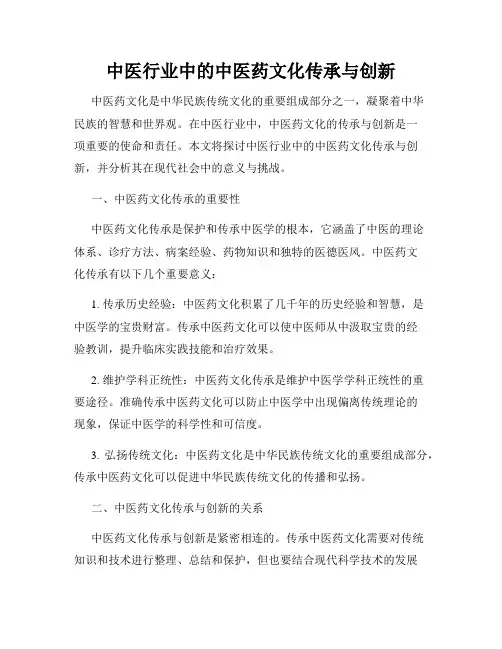 中医行业中的中医药文化传承与创新

中医药文化是中华民族传统文化的重要组成部分之一，凝聚着中华民族的智慧和世界观。在中医行业中，中医药文化的传承与创新是一项重要的使命和责任。本文将探讨中医行业中的中医药文化传承与创新，并分析其在现代社会中的意义与挑战。

一、中医药文化传承的重要性

中医药文化传承是保护和传承中医学的根本，它涵盖了中医的理论体系、诊疗方法、病案经验、药物知识和独特的医德医风。中医药文化传承有以下几个重要意义：

1. 传承历史经验：中医药文化积累了几千年的历史经验和智慧，是中医学的宝贵财富。传承中医药文化可以使中医师从中汲取宝贵的经验教训，提升临床实践技能和治疗效果。

2. 维护学科正统性：中医药文化传承是维护中医学学科正统性的重要途径。准确传承中医药文化可以防止中医学中出现偏离传统理论的现象，保证中医学的科学性和可信度。

3. 弘扬传统文化：中医药文化是中华民族传统文化的重要组成部分，传承中医药文化可以促进中华民族传统文化的传播和弘扬。

二、中医药文化传承与创新的关系

中医药文化传承与创新是紧密相连的。传承中医药文化需要对传统知识和技术进行整理、总结和保护，但也要结合现代科学技术的发展